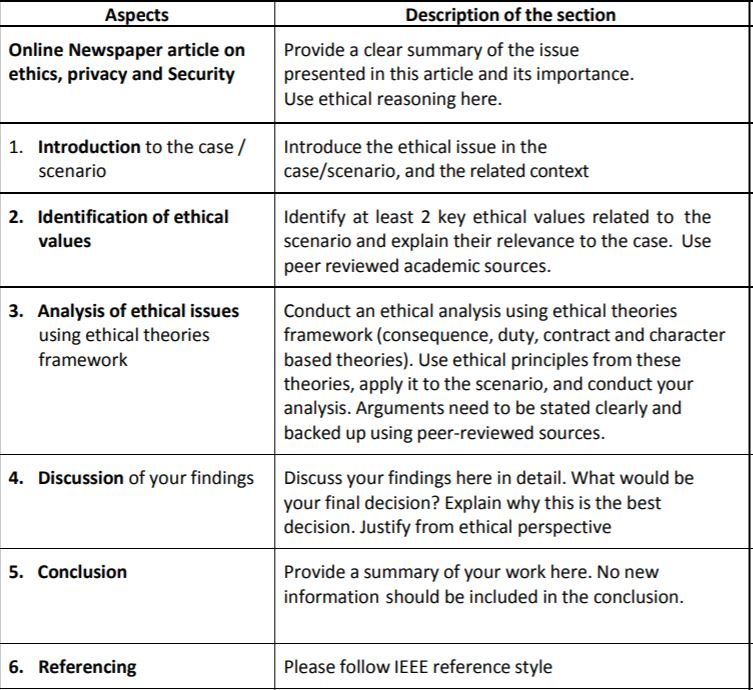 | Aspects | Description of the section |
|---|---|
| Online Newspaper article on ethics, privacy and Security | Provide a clear summary of the issue presented in this article and its importance. Use ethical reasoning here. |
| 1. Introduction to the case / scenario | Introduce the ethical issue in the case/scenario, and the related context |
| 2. Identification of ethical values | Identify at least 2 key ethical values related to the scenario and explain their relevance to the case. Use peer reviewed academic sources. |
| 3. Analysis of ethical issues using ethical theories framework | Conduct an ethical analysis using ethical theories framework (consequence, duty, contract and character based theories). Use ethical principles from these theories, apply it to the scenario, and conduct your analysis. Arguments need to be stated clearly and backed up using peer-reviewed sources. |
| 4. Discussion of your findings | Discuss your findings here in detail. What would be your final decision? Explain why this is the best decision. Justify from ethical perspective |
| 5. Conclusion | Provide a summary of your work here. No new information should be included in the conclusion. |
| 6. Referencing | Please follow IEEE reference style |